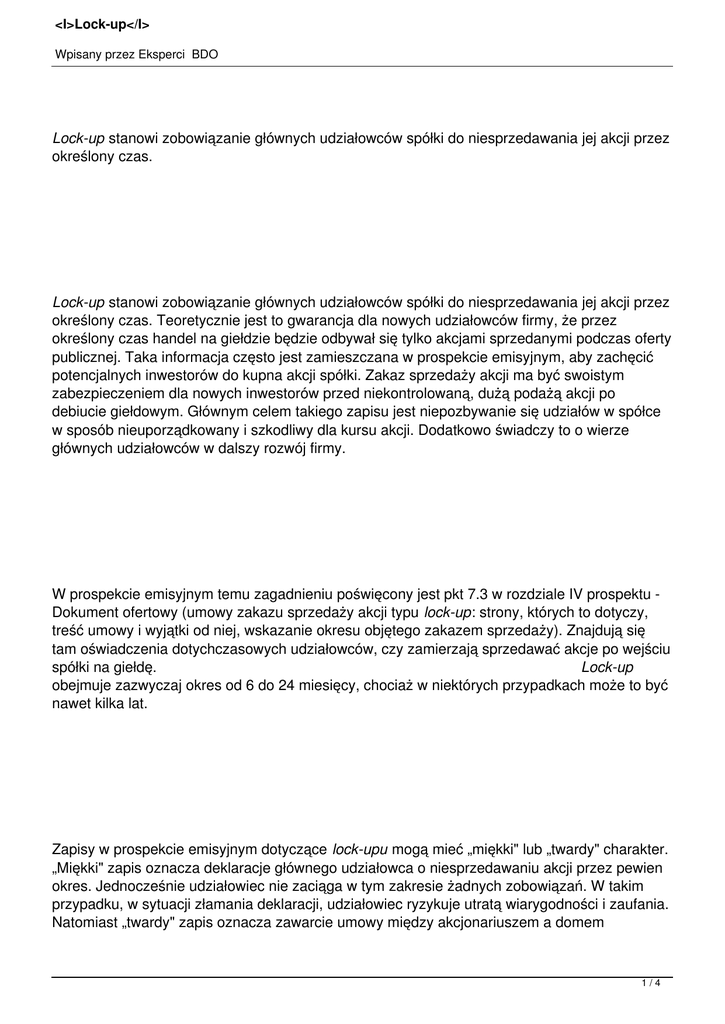 <I>Lock-up</I>

Wpisany przez Eksperci BDO

Lock-up stanowi zobowiązanie głównych udziałowców spółki do niesprzedawania jej akcji przez określony czas.

Lock-up stanowi zobowiązanie głównych udziałowców spółki do niesprzedawania jej akcji przez określony czas. Teoretycznie jest to gwarancja dla nowych udziałowców firmy, że przez określony czas handel na giełdzie będzie odbywał się tylko akcjami sprzedanymi podczas oferty publicznej. Taka informacja często jest zamieszczana w prospekcie emisyjnym, aby zachęcić potencjalnych inwestorów do kupna akcji spółki. Zakaz sprzedaży akcji ma być swoistym zabezpieczeniem dla nowych inwestorów przed niekontrolowaną, dużą podażą akcji po debiucie giełdowym. Głównym celem takiego zapisu jest niepozbywanie się udziałów w spółce w sposób nieuporządkowany i szkodliwy dla kursu akcji. Dodatkowo świadczy to o wierze głównych udziałowców w dalszy rozwój firmy.

W prospekcie emisyjnym temu zagadnieniu poświęcony jest pkt 7.3 w rozdziale IV prospektu - Dokument ofertowy (umowy zakazu sprzedaży akcji typu lock-up: strony, których to dotyczy, treść umowy i wyjątki od niej, wskazanie okresu objętego zakazem sprzedaży). Znajdują się tam oświadczenia dotychczasowych udziałowców, czy zamierzają sprzedawać akcje po wejściu spółki na giełdę. Lock-up obejmuje zazwyczaj okres od 6 do 24 miesięcy, chociaż w niektórych przypadkach może to być nawet kilka lat.

Zapisy w prospekcie emisyjnym dotyczące lock-upu mogą mieć „miękki" lub „twardy" charakter. „Miękki" zapis oznacza deklaracje głównego udziałowca o niesprzedawaniu akcji przez pewien okres. Jednocześnie udziałowiec nie zaciąga w tym zakresie żadnych zobowiązań. W takim przypadku, w sytuacji złamania deklaracji, udziałowiec ryzykuje utratą wiarygodności i zaufania. Natomiast „twardy" zapis oznacza zawarcie umowy między akcjonariuszem a domem

1 / 4